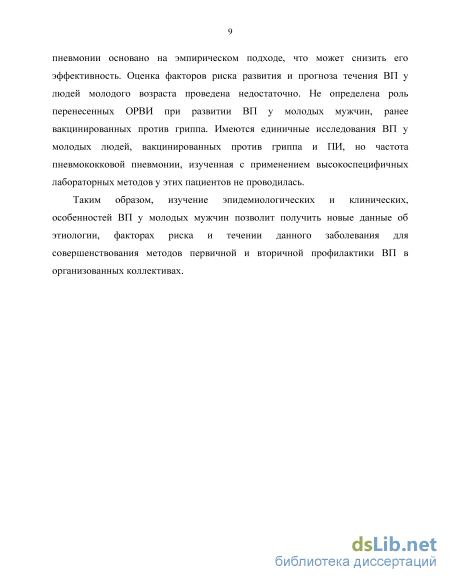 9

пневмонии основано на эмпирическом подходе, что может снизить его эффективность. Оценка факторов риска развития и прогноза течения ВП у людей молодого возраста проведена недостаточно. Не определена роль перенесенных ОРВИ при развитии ВП у молодых мужчин, ранее вакцинированных против гриппа. Имеются единичные исследования ВП у молодых людей, вакцинированных против гриппа и ПИ, но частота пневмококковой пневмонии, изученная с применением высокоспецифичных лабораторных методов у этих пациентов не проводилась.

Таким образом, изучение эпидемиологических и клинических, особенностей ВП у молодых мужчин позволит получить новые данные об этиологии, факторах риска и течении данного заболевания для совершенствования методов первичной и вторичной профилактики ВП в организованных коллективах.

dsLib.net
библиотека диссертаций